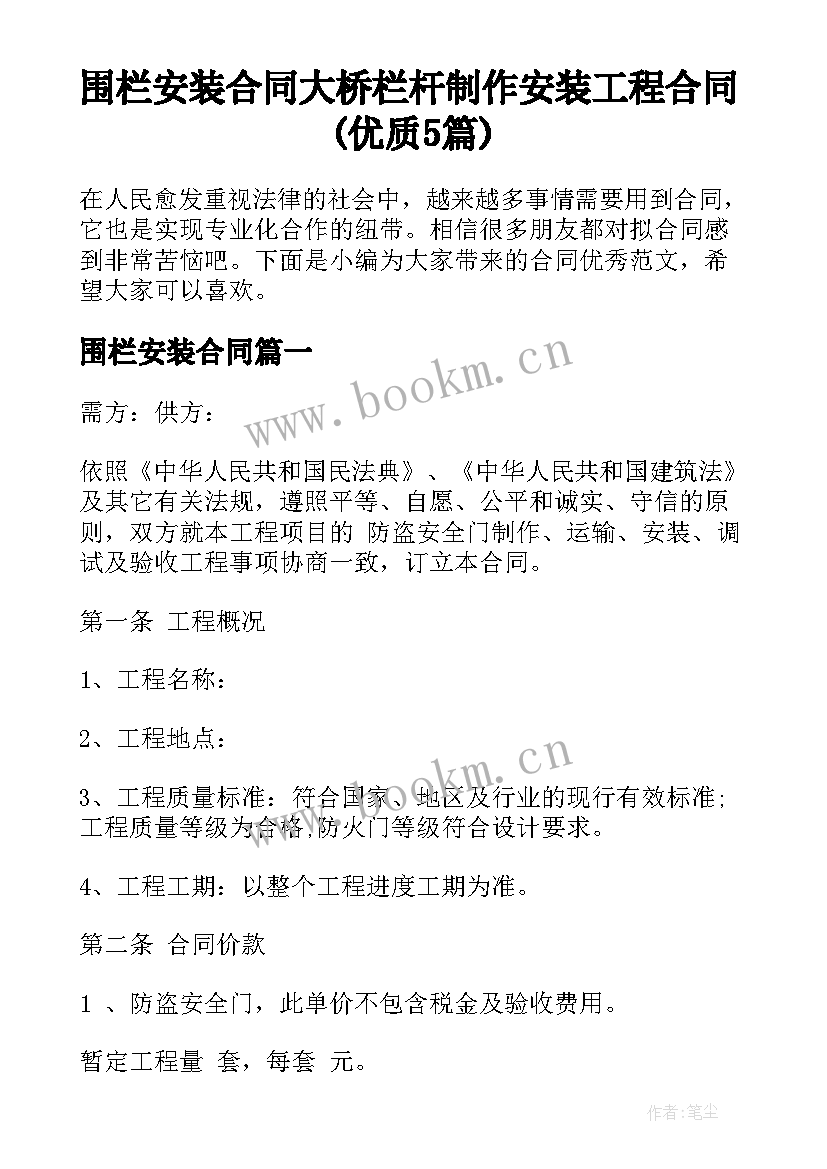 围栏安装合同大桥栏杆制作安装工程合同(优质5篇)

在人民愈发重视法律的社会中，越来越多事情需要用到合同，它也是实现专业化合作的纽带。相信很多朋友都对拟合同感到非常苦恼吧。下面是小编为大家带来的合同优秀范文，希望大家可以喜欢。

围栏安装合同篇一

www.bookm.cn

需方：供方：

依照《中华人民共和国民法典》、《中华人民共和国建筑法》及其它有关法规，遵照平等、自愿、公平和诚实、守信的原则，双方就本工程项目的 防盗安全门制作、运输、安装、调试及验收工程事项协商一致，订立本合同。

第一条 工程概况

1、工程名称：

2、工程地点：

www.bookm.cn

3、工程质量标准：符合国家、地区及行业的现行有效标准;工程质量等级为合格,防火门等级符合设计要求。

4、工程工期：以整个工程进度工期为准。

第二条 合同价款

1 、防盗安全门，此单价不包含税金及验收费用。

暂定工程量 套，每套 元。

作者:笔尘